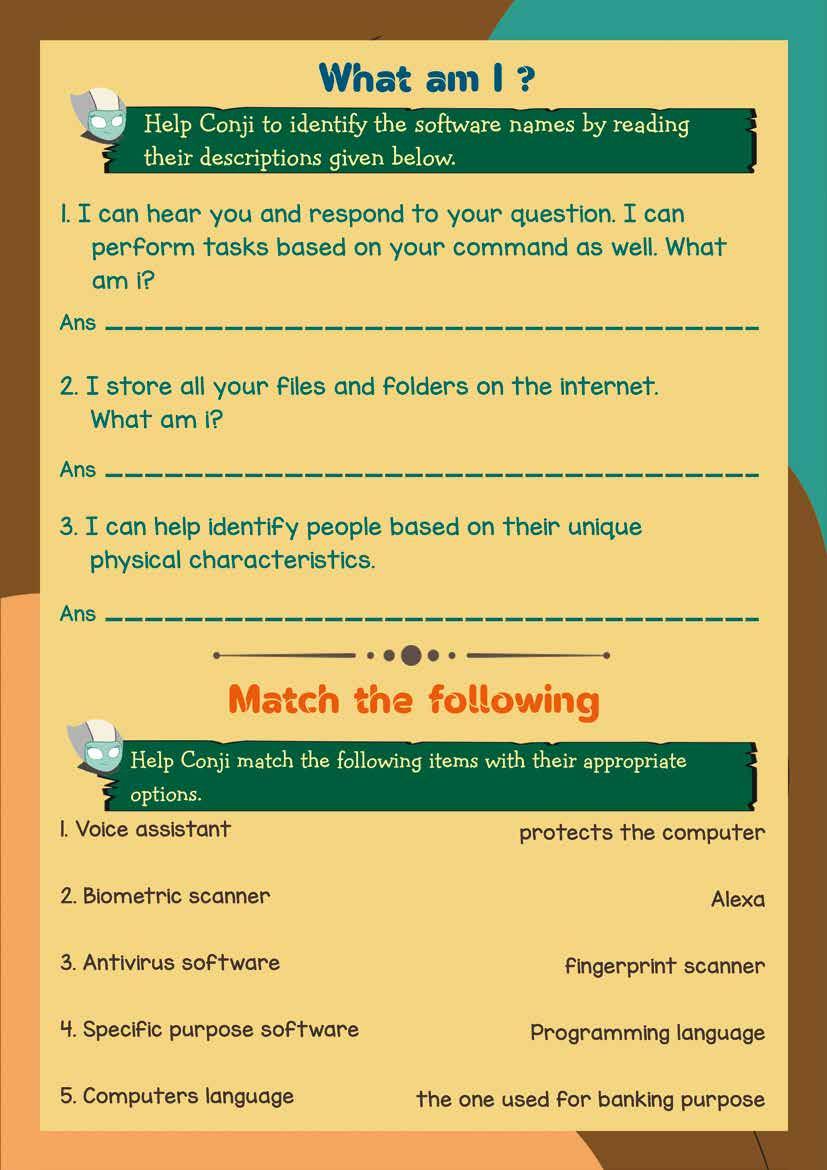 What am I ?

Help Conji to identify the software names by reading their descriptions given below.

1. I can hear you and respond to your question. I can perform tasks based on your command as well. What am i?

Ans ____

2. I store all your files and folders on the internet. What am i?

Ans ____

3. I can help identify people based on their unique physical characteristics.

Ans ____

Match the following

Help Conji match the following items with their appropriate options.

1. Voice assistant
2. Biometric scanner
3. Antivirus software
4. Specific purpose software
5. Computers language

protects the computer
Alexa
fingerprint scanner
Programming language
the one used for banking purpose